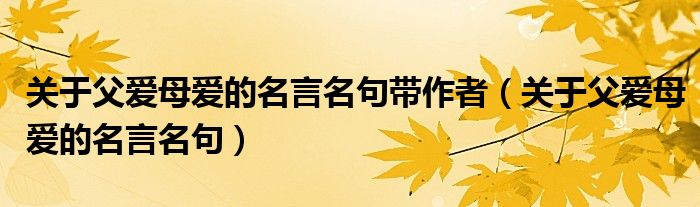 关于父爱母爱的名言名句带作者（关于父爱母爱的名言名句）